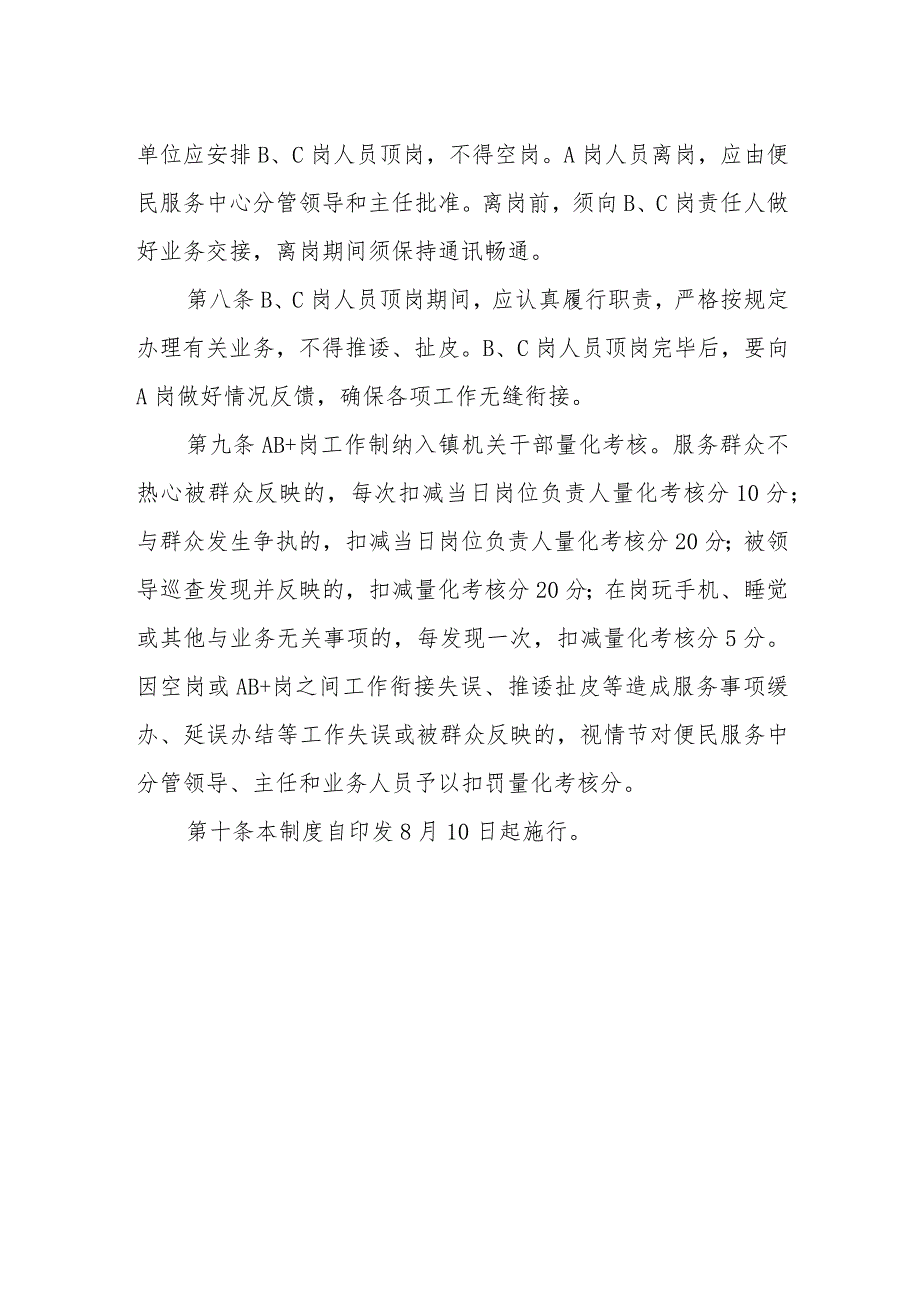 单位应安排B、C岗人员顶岗，不得空岗。A岗人员离岗，应由便民服务中心分管领导和主任批准。离岗前，须向B、C岗责任人做好业务交接，离岗期间须保持通讯畅通。

第八条B、C岗人员顶岗期间，应认真履行职责，严格按规定办理有关业务，不得推诿、扯皮。B、C岗人员顶岗完毕后，要向A岗做好情况反馈，确保各项工作无缝衔接。

第九条AB+岗工作制纳入镇机关干部量化考核。服务群众不热心被群众反映的，每次扣减当日岗位负责人量化考核分10分；与群众发生争执的，扣减当日岗位负责人量化考核分20分；被领导巡查发现并反映的，扣减量化考核分20分；在岗玩手机、睡觉或其他与业务无关事项的，每发现一次，扣减量化考核分5分。因空岗或AB+岗之间工作衔接失误、推诿扯皮等造成服务事项缓办、延误办结等工作失误或被群众反映的，视情节对便民服务中分管领导、主任和业务人员予以扣罚量化考核分。

第十条本制度自印发8月10日起施行。